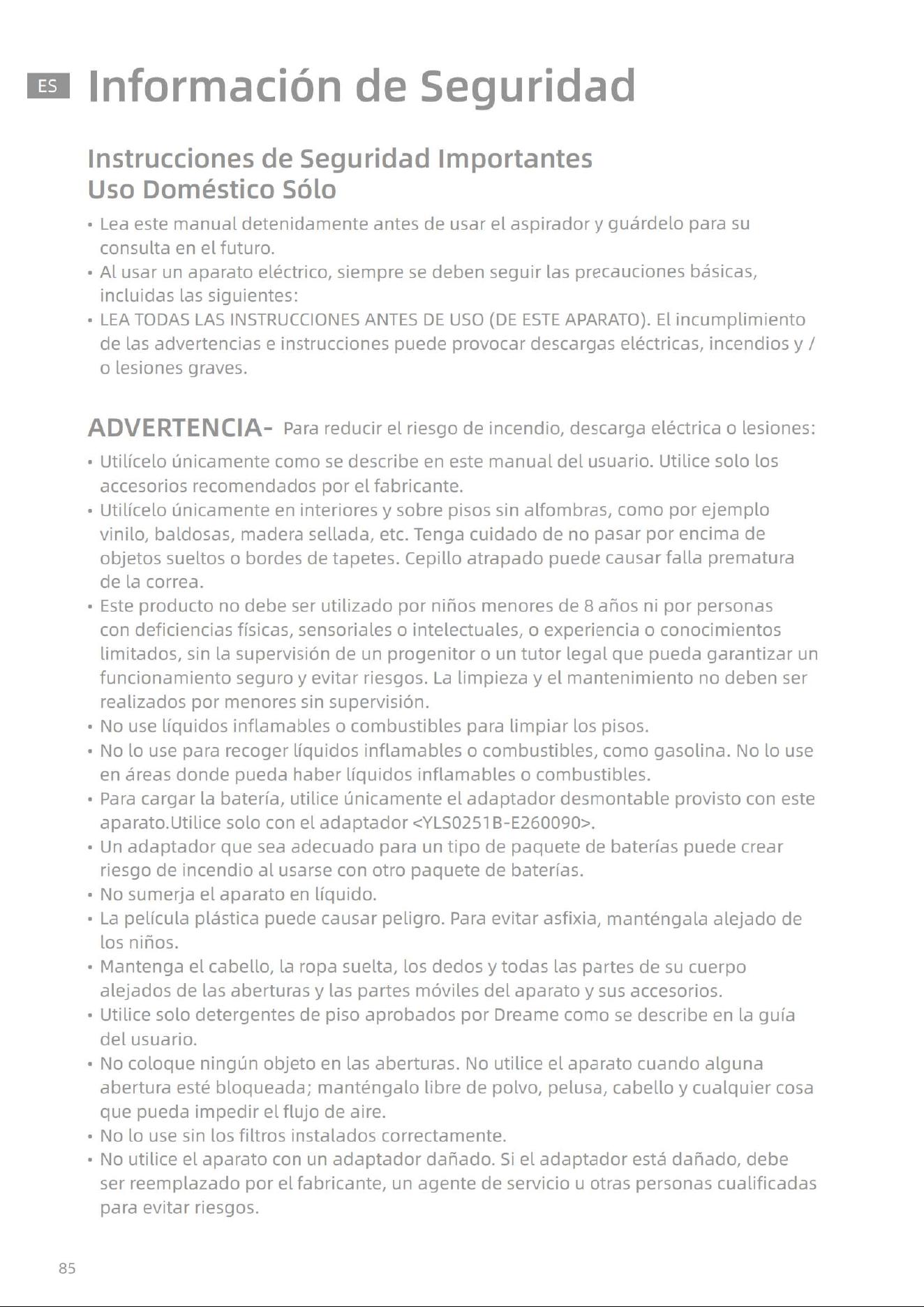 ES Información de Seguridad

Instrucciones de Seguridad Importantes
Uso Doméstico Sólo

• Lea este manual detenidamente antes de usar el aspirador y guárdelo para su consulta en el futuro.
• Al usar un aparato eléctrico, siempre se deben seguir las precauciones básicas, incluidas las siguientes:
• LEA TODAS LAS INSTRUCCIONES ANTES DE USO (DE ESTE APARATO). El incumplimiento de las advertencias e instrucciones puede provocar descargas eléctricas, incendios y / o lesiones graves.

ADVERTENCIA- Para reducir el riesgo de incendio, descarga eléctrica o lesiones:

• Utilícelo únicamente como se describe en este manual del usuario. Utilice solo los accesorios recomendados por el fabricante.
• Utilícelo únicamente en interiores y sobre pisos sin alfombras, como por ejemplo vinilo, baldosas, madera sellada, etc. Tenga cuidado de no pasar por encima de objetos sueltos o bordes de tapetes. Cepillo atrapado puede causar falla prematura de la correa.
• Este producto no debe ser utilizado por niños menores de 8 años ni por personas con deficiencias físicas, sensoriales o intelectuales, o experiencia o conocimientos limitados, sin la supervisión de un progenitor o un tutor legal que pueda garantizar un funcionamiento seguro y evitar riesgos. La limpieza y el mantenimiento no deben ser realizados por menores sin supervisión.
• No use líquidos inflamables o combustibles para limpiar los pisos.
• No lo use para recoger líquidos inflamables o combustibles, como gasolina. No lo use en áreas donde pueda haber líquidos inflamables o combustibles.
• Para cargar la batería, utilice únicamente el adaptador desmontable provisto con este aparato.Utilice solo con el adaptador <YLS0251B-E260090>.
• Un adaptador que sea adecuado para un tipo de paquete de baterías puede crear riesgo de incendio al usarse con otro paquete de baterías.
• No sumerja el aparato en líquido.
• La película plástica puede causar peligro. Para evitar asfixia, manténgala alejado de los niños.
• Mantenga el cabello, la ropa suelta, los dedos y todas las partes de su cuerpo alejados de las aberturas y las partes móviles del aparato y sus accesorios.
• Utilice solo detergentes de piso aprobados por Dreame como se describe en la guía del usuario.
• No coloque ningún objeto en las aberturas. No utilice el aparato cuando alguna abertura esté bloqueada; manténgalo libre de polvo, pelusa, cabello y cualquier cosa que pueda impedir el flujo de aire.
• No lo use sin los filtros instalados correctamente.
• No utilice el aparato con un adaptador dañado. Si el adaptador está dañado, debe ser reemplazado por el fabricante, un agente de servicio u otras personas cualificadas para evitar riesgos.

85